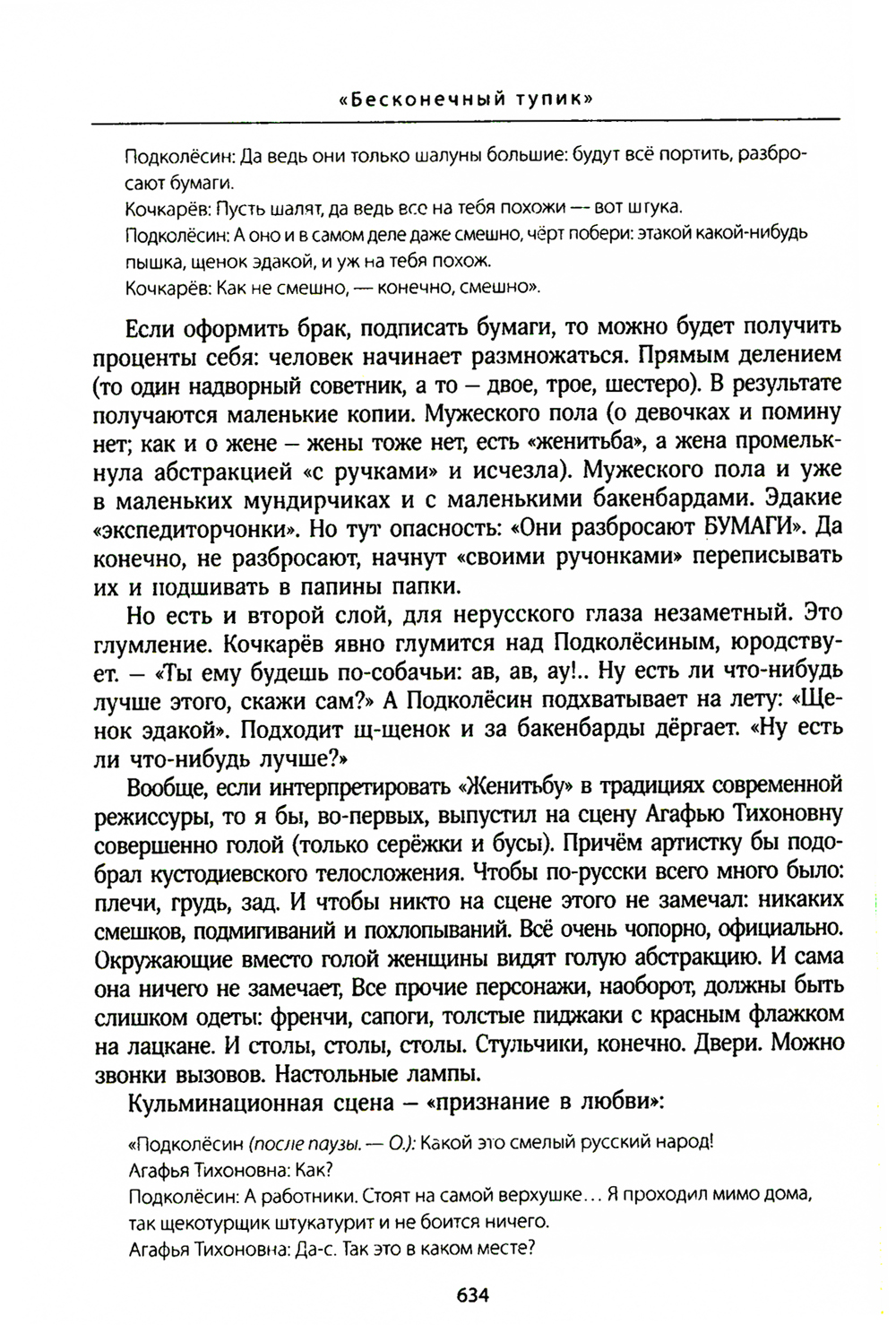 «Бесконечный тупик»

Подколёсин: Да ведь они только шалуны большие: будут всё портить, разбросают бумаги.

Кочкарёв: Пусть шалят, да ведь все на тебя похожи — вот штука.

Подколёсин: А оно и в самом деле даже смешно, чёрт побери: этакой какой-нибудь пышка, щенок эдакой, и уж на тебя похож.

Кочкарёв: Как не смешно, — конечно, смешно».

Если оформить брак, подписать бумаги, то можно будет получить проценты себя: человек начинает размножаться. Прямым делением (то один надворный советник, а то – двое, трое, шестеро). В результате получаются маленькие копии. Мужеского пола (о девочках и помину нет; как и о жене – жены тоже нет, есть «женитьба», а жена промелькнула абстракцией «с ручками» и исчезла). Мужеского пола и уже в маленьких мундирчиках и с маленькими бакенбардами. Эдакие «экспедиторчонки». Но тут опасность: «Они разбросают БУМАГИ». Да конечно, не разбросают, начнут «своими ручонками» переписывать их и подшивать в папины папки.

Но есть и второй слой, для нерусского глаза незаметный. Это глумление. Кочкарёв явно глумится над Подколёсиным, юродствует. – «Ты ему будешь по-собачьи: ав, ав, ау!.. Ну есть ли что-нибудь лучше этого, скажи сам?» А Подколёсин подхватывает на лету: «Щенок эдакой». Подходит щ-щенок и за бакенбарды дёргает. «Ну есть ли что-нибудь лучше?»

Вообще, если интерпретировать «Женитьбу» в традициях современной режиссуры, то я бы, во-первых, выпустил на сцену Агафью Тихоновну совершенно голой (только серёжки и бусы). Причём артистку бы подобрал кустодиевского телосложения. Чтобы по-русски всего много было: плечи, грудь, зад. И чтобы никто на сцене этого не замечал: никаких смешков, подмигиваний и похлопываний. Всё очень чопорно, официально. Окружающие вместо голой женщины видят голую абстракцию. И сама она ничего не замечает, Все прочие персонажи, наоборот, должны быть слишком одеты: френчи, сапоги, толстые пиджаки с красным флажком на лацкане. И столы, столы, столы. Стульчики, конечно. Двери. Можно звонки вызовов. Настольные лампы.

Кульминационная сцена – «признание в любви»:

«Подколёсин (после паузы. — О.): Какой это смелый русский народ!

Агафья Тихоновна: Как?

Подколёсин: А работники. Стоят на самой верхушке... Я проходил мимо дома, так щекотурщик штукатурит и не боится ничего.

Агафья Тихоновна: Да-с. Так это в каком месте?

634